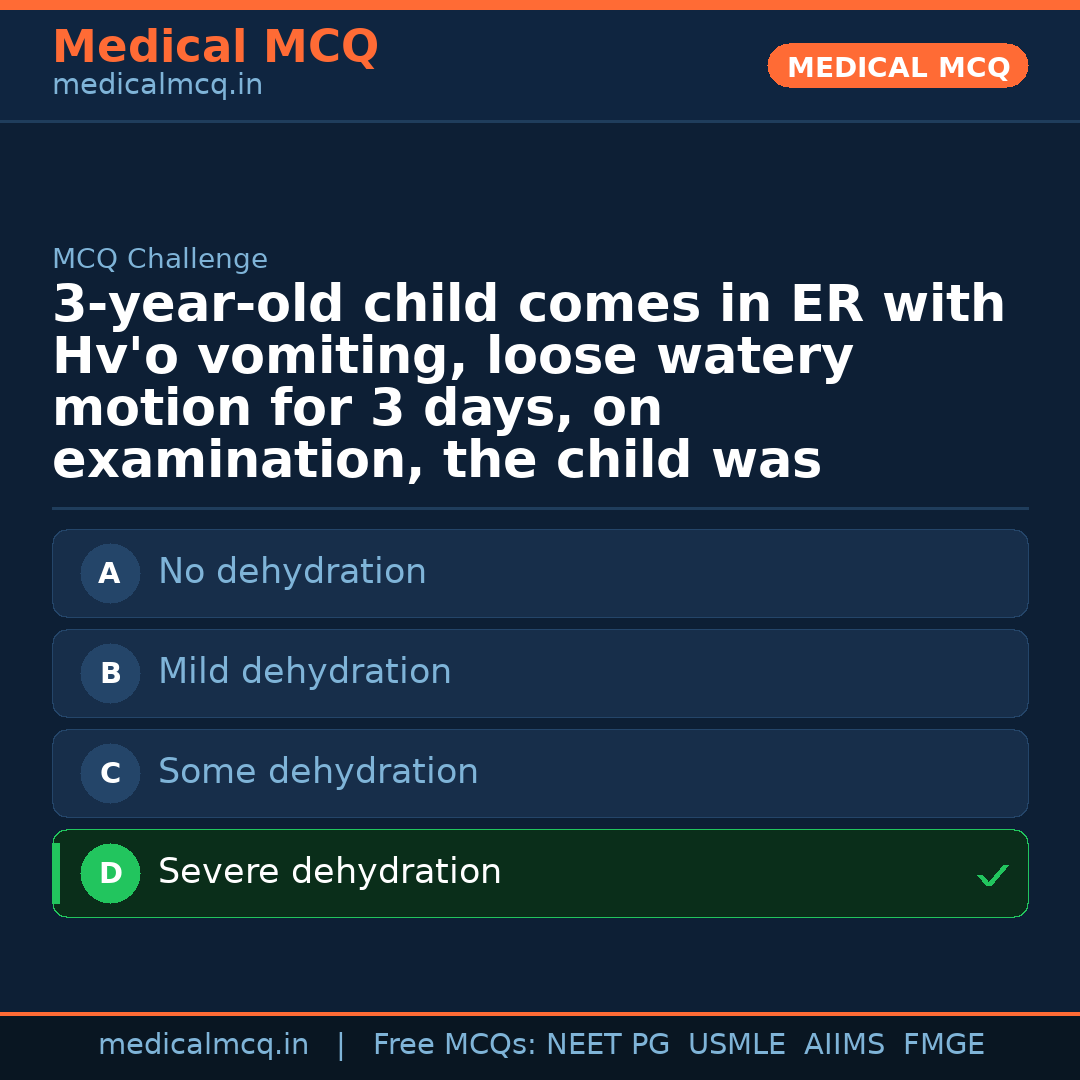 Medical MCQ
medicalmcq.in

MEDICAL MCQ

MCQ Challenge

3-year-old child comes in ER with Hv'o vomiting, loose watery motion for 3 days, on examination, the child was

A No dehydration

B Mild dehydration

C Some dehydration

D Severe dehydration ✓

medicalmcq.in | Free MCQs: NEET PG USMLE AIIMS FMGE